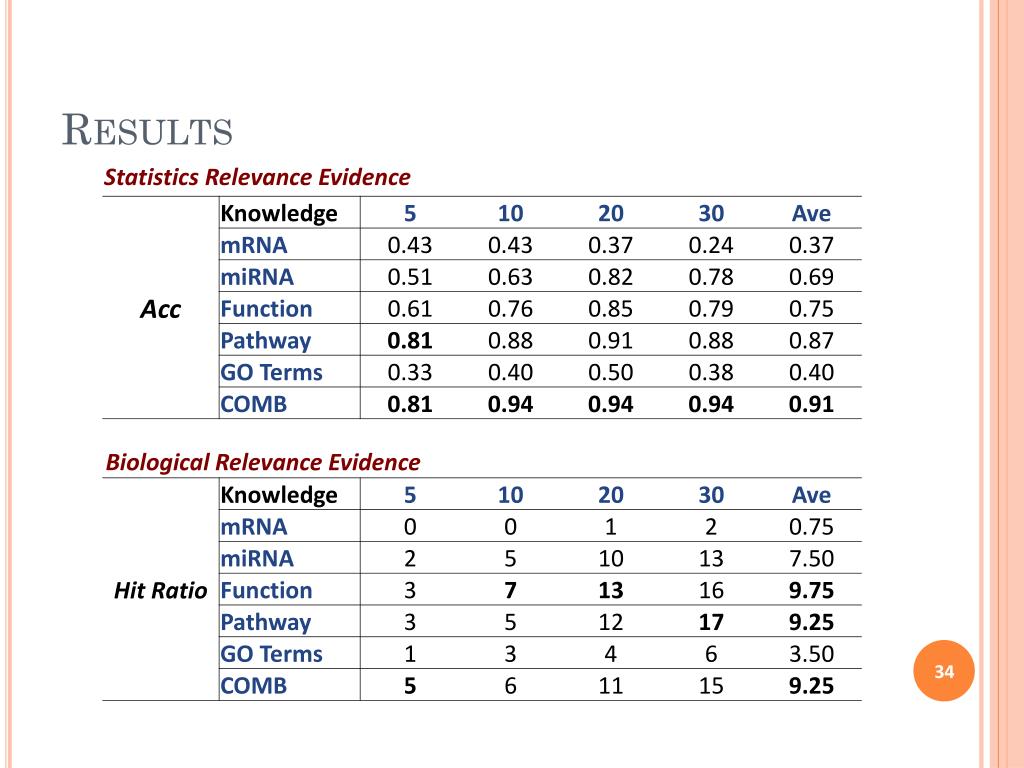 RESULTS

Statistics Relevance Evidence

| | Knowledge | 5 | 10 | 20 | 30 | Ave |
|---|---|---|---|---|---|---|
| Acc | mRNA | 0.43 | 0.43 | 0.37 | 0.24 | 0.37 |
| | miRNA | 0.51 | 0.63 | 0.82 | 0.78 | 0.69 |
| | Function | 0.61 | 0.76 | 0.85 | 0.79 | 0.75 |
| | Pathway | 0.81 | 0.88 | 0.91 | 0.88 | 0.87 |
| | GO Terms | 0.33 | 0.40 | 0.50 | 0.38 | 0.40 |
| | COMB | 0.81 | 0.94 | 0.94 | 0.94 | 0.91 |

Biological Relevance Evidence

| | Knowledge | 5 | 10 | 20 | 30 | Ave |
|---|---|---|---|---|---|---|
| Hit Ratio | mRNA | 0 | 0 | 1 | 2 | 0.75 |
| | miRNA | 2 | 5 | 10 | 13 | 7.50 |
| | Function | 3 | 7 | 13 | 16 | 9.75 |
| | Pathway | 3 | 5 | 12 | 17 | 9.25 |
| | GO Terms | 1 | 3 | 4 | 6 | 3.50 |
| | COMB | 5 | 6 | 11 | 15 | 9.25 |

34